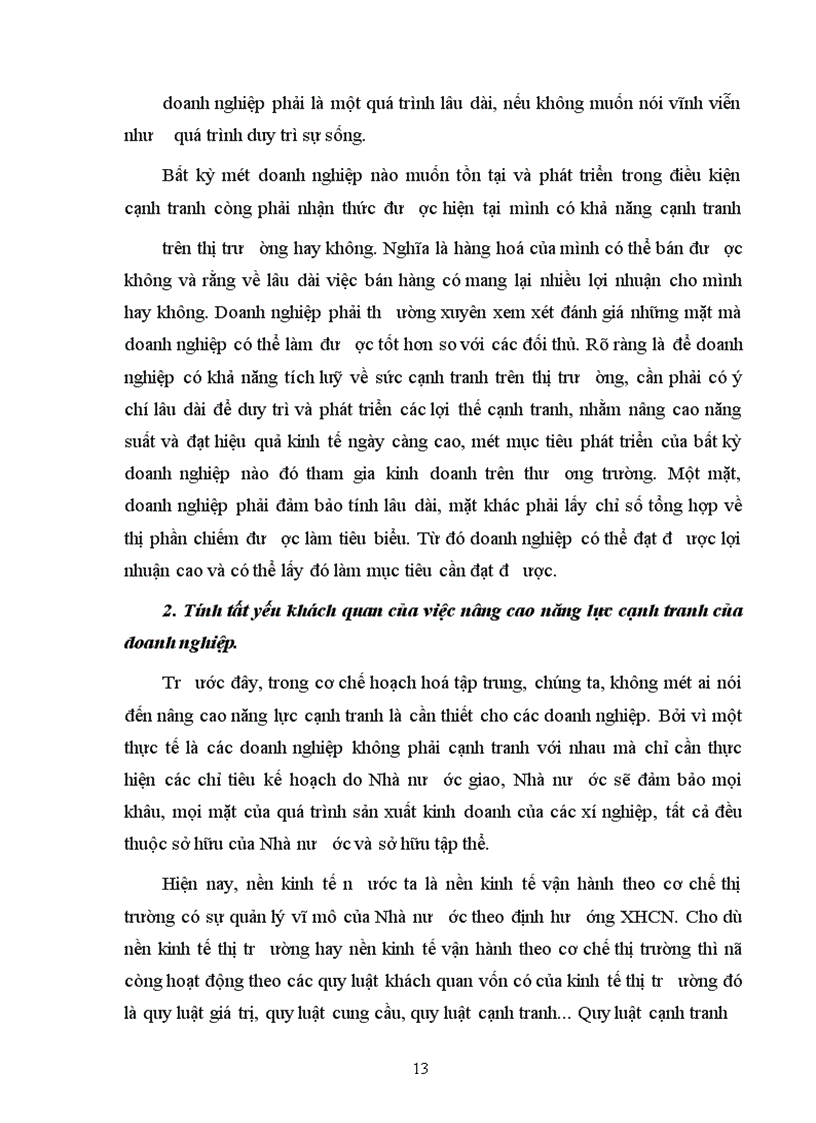 doanh nghiệp phải là một quá trình lâu dài, nếu không muốn nói vĩnh viễn như quá trình duy trì sự sống.

Bất kỳ mét doanh nghiệp nào muốn tồn tại và phát triển trong điều kiện cạnh tranh còng phải nhận thức đư ợc hiện tại mình có khả năng cạnh tranh trên thị trư ờng hay không. Nghĩa là hàng hoá của mình có thể bán đư ợc không và rằng về lâu dài việc bán hàng có mang lại nhiều lợi nhuận cho mình hay không. Doanh nghiệp phải th ường xuyên xem xét đánh giá những mặt mà doanh nghiệp có thể làm đư ợc tốt hơn so với các đối thủ. Rõ ràng là để doanh nghiệp có khả năng tích luỹ về sức cạnh tranh trên thị trư ờng, cần phải có ý chí lâu dài để duy trì và phát triển các lợi thế cạnh tranh, nhằm nâng cao năng suất và đạt hiệu quả kinh tế ngày càng cao, mét mục tiêu phát triển của bất kỳ doanh nghiệp nào đó tham gia kinh doanh trên thư ơng trường. Một mặt, doanh nghiệp phải đảm bảo tính lâu dài, mặt khác phải lấy chỉ số tổng hợp về thị phần chiếm đư ợc làm tiêu biểu. Từ đó doanh nghiệp có thể đạt đ ược lợi nhuận cao và có thể lấy đó làm mục tiêu cần đạt đ ược.

2. Tính tất yếu khách quan của việc nâng cao năng lực cạnh tranh của doanh nghiệp.

Tr ước đây, trong cơ chế hoạch hoá tập trung, chúng ta, không mét ai nói đến nâng cao năng lực cạnh tranh là cần thiết cho các doanh nghiệp. Bởi vì một thực tế là các doanh nghiệp không phải cạnh tranh với nhau mà chỉ cần thực hiện các chỉ tiêu kế hoạch do Nhà nư ớc giao, Nhà nư ớc sẽ đảm bảo mọi khâu, mọi mặt của quá trình sản xuất kinh doanh của các xí nghiệp, tất cả đều thuộc sở hữu của Nhà nư ớc và sở hữu tập thể.

Hiện nay, nền kinh tế n ước ta là nền kinh tế vận hành theo cơ chế thị trường có sự quản lý vĩ mô của Nhà nư ớc theo định hư ớng XHCN. Cho dù nền kinh tế thị tr ường hay nền kinh tế vận hành theo cơ chế thị trường thì nã còng hoạt động theo các quy luật khách quan vốn có của kinh tế thị tr ường đó là quy luật giá trị, quy luật cung cầu, quy luật cạnh tranh... Quy luật cạnh tranh

13